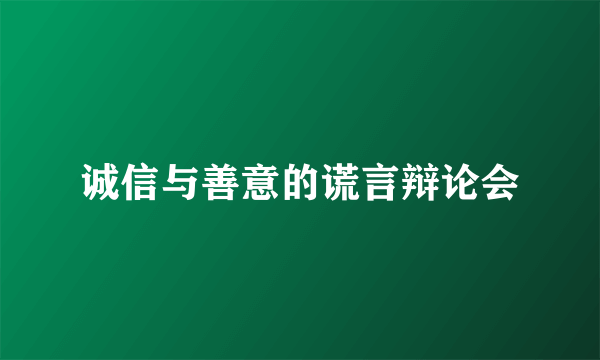 诚信与善意的谎言辩论会